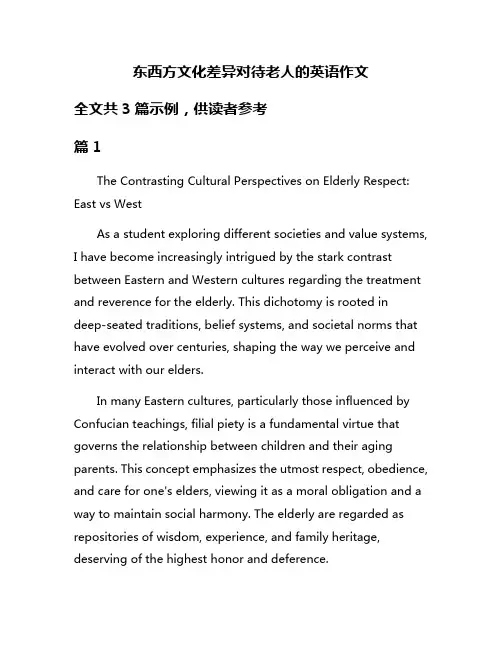 东西方文化差异对待老人的英语作文

全文共 3 篇示例，供读者参考

篇 1

The Contrasting Cultural Perspectives on Elderly Respect: East vs West

As a student exploring different societies and value systems, I have become increasingly intrigued by the stark contrast between Eastern and Western cultures regarding the treatment and reverence for the elderly. This dichotomy is rooted in deep-seated traditions, belief systems, and societal norms that have evolved over centuries, shaping the way we perceive and interact with our elders.

In many Eastern cultures, particularly those influenced by Confucian teachings, filial piety is a fundamental virtue that governs the relationship between children and their aging parents. This concept emphasizes the utmost respect, obedience, and care for one's elders, viewing it as a moral obligation and a way to maintain social harmony. The elderly are regarded as repositories of wisdom, experience, and family heritage, deserving of the highest honor and deference.